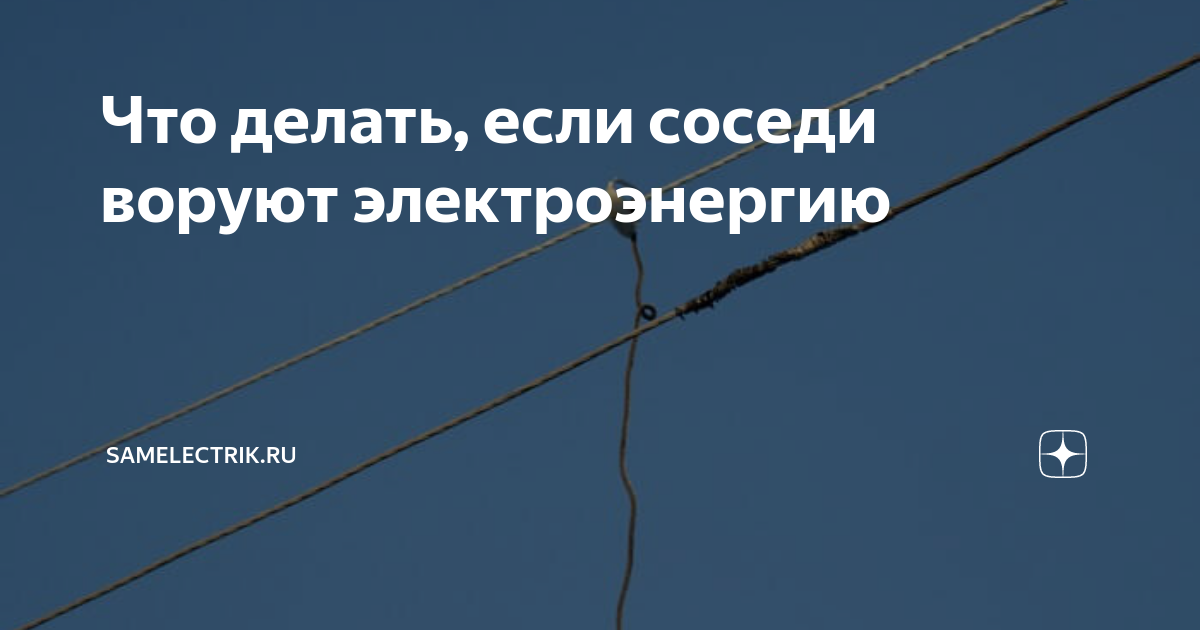 Что делать, если соседи воруют электроэнергию

SAMELECTRIK.RU